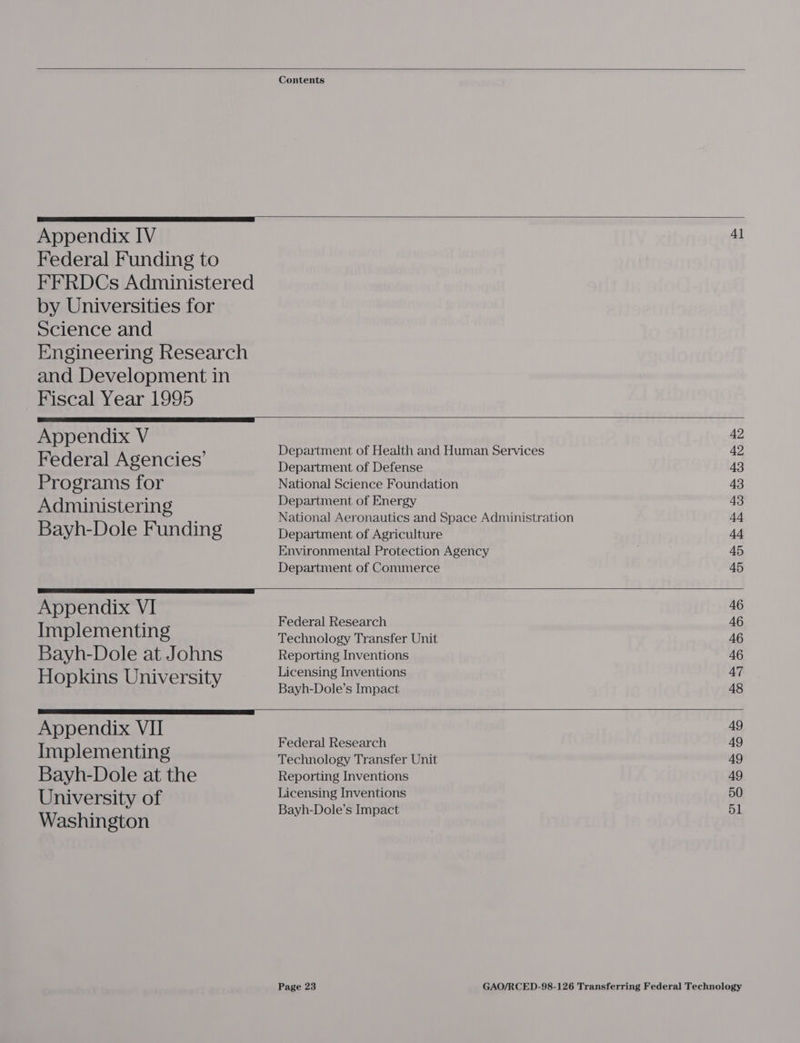 Contents

Appendix IV Federal Funding to FFRDCs Administered by Universities for Science and Engineering Research and Development in Fiscal Year 1995 41

Appendix V Federal Agencies' Programs for Administering Bayh-Dole Funding 42

Department of Health and Human Services 42
Department of Defense 43
National Science Foundation 43
Department of Energy 43
National Aeronautics and Space Administration 44
Department of Agriculture 44
Environmental Protection Agency 45
Department of Commerce 45

Appendix VI Implementing Bayh-Dole at Johns Hopkins University 46

Federal Research 46
Technology Transfer Unit 46
Reporting Inventions 46
Licensing Inventions 47
Bayh-Dole's Impact 48

Appendix VII Implementing Bayh-Dole at the University of Washington 49

Federal Research 49
Technology Transfer Unit 49
Reporting Inventions 49
Licensing Inventions 50
Bayh-Dole's Impact 51

Page 23 GAO/RCED-98-126 Transferring Federal Technology